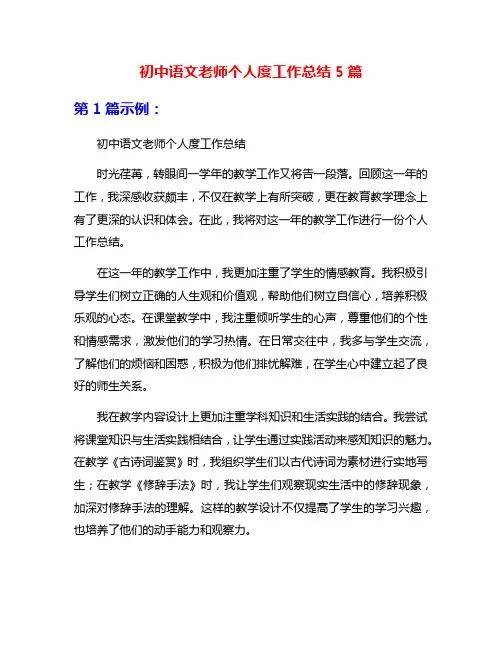 初中语文老师个人度工作总结 5 篇

第 1 篇示例：

初中语文老师个人度工作总结

时光荏苒，转眼间一学年的教学工作又将告一段落。回顾这一年的工作，我深感收获颇丰，不仅在教学上有所突破，更在教育教学理念上有了更深的认识和体会。在此，我将对这一年的教学工作进行一份个人工作总结。

在这一年的教学工作中，我更加注重了学生的情感教育。我积极引导学生们树立正确的人生观和价值观，帮助他们树立自信心，培养积极乐观的心态。在课堂教学中，我注重倾听学生的心声，尊重他们的个性和情感需求，激发他们的学习热情。在日常交往中，我多与学生交流，了解他们的烦恼和困惑，积极为他们排忧解难，在学生心中建立起了良好的师生关系。

我在教学内容设计上更加注重学科知识和生活实践的结合。我尝试将课堂知识与生活实践相结合，让学生通过实践活动来感知知识的魅力。在教学《古诗词鉴赏》时，我组织学生们以古代诗词为素材进行实地写生；在教学《修辞手法》时，我让学生们观察现实生活中的修辞现象，加深对修辞手法的理解。这样的教学设计不仅提高了学生的学习兴趣，也培养了他们的动手能力和观察力。